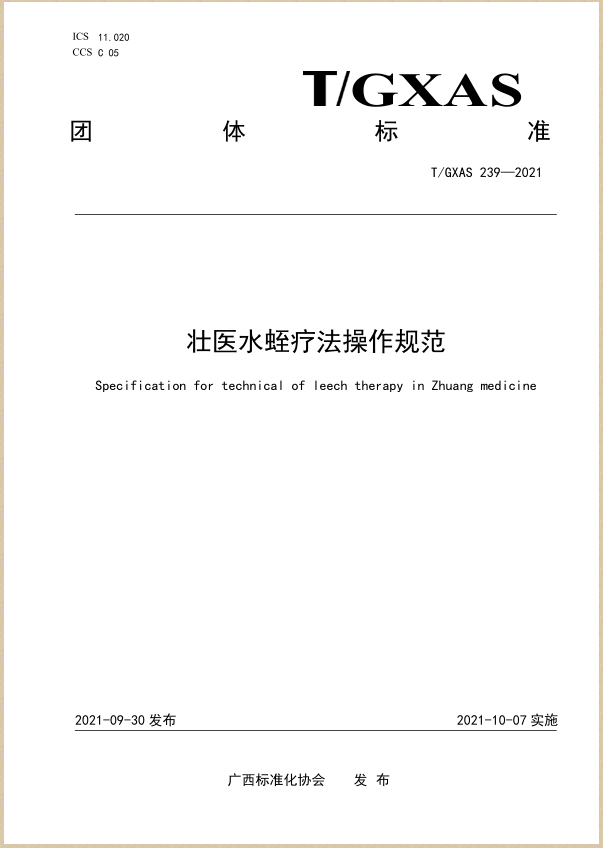 ICS 11.020
CCS C 05

T/GXAS

团 体 标 准

T/GXAS 239—2021

壮医水蛭疗法操作规范

Specification for technical of leech therapy in Zhuang medicine

2021-09-30 发布

2021-10-07 实施

广西标准化协会 发 布